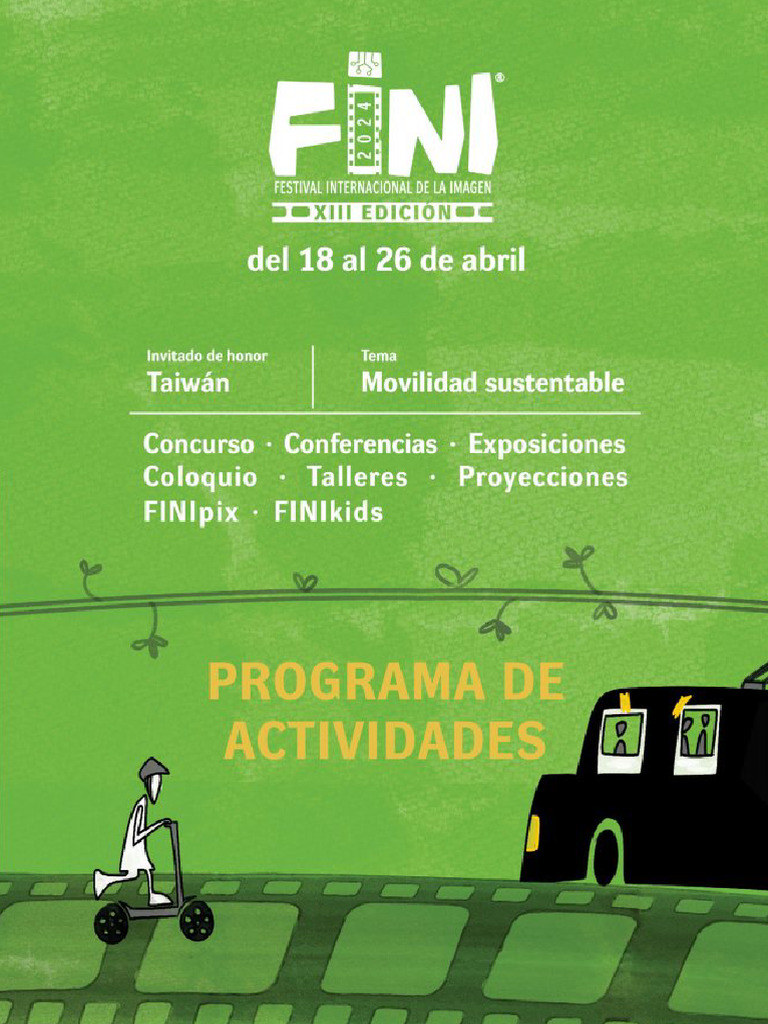 FINI®
2024
FESTIVAL INTERNACIONAL DE LA IMAGEN
XIII EDICIÓN

del 18 al 26 de abril

Invitado de honor
Taiwán

Tema
Movilidad sustentable

Concurso · Conferencias · Exposiciones
Coloquio · Talleres · Proyecciones
FINIpix · FINIkids

PROGRAMA DE ACTIVIDADES